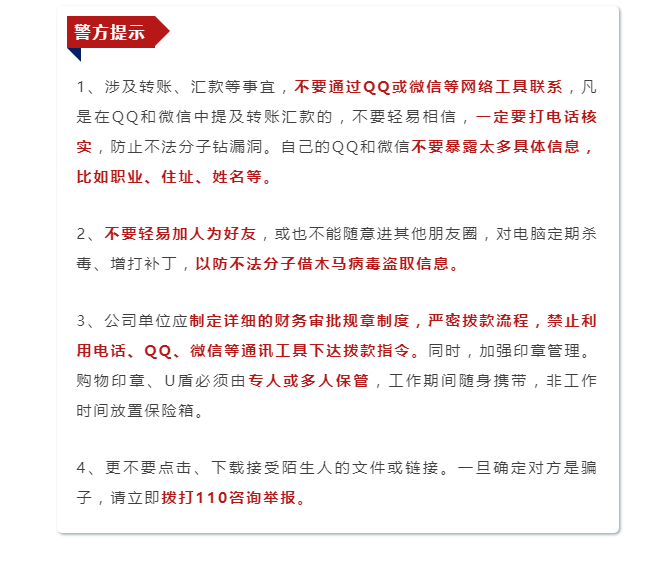 警方提示

1、涉及转账、汇款等事宜，不要通过QQ或微信等网络工具联系，凡是在QQ和微信中提及转账汇款的，不要轻易相信，一定要打电话核实，防止不法分子钻漏洞。自己的QQ和微信不要暴露太多具体信息，比如职业、住址、姓名等。

2、不要轻易加人为好友，或也不能随意进其他朋友圈，对电脑定期杀毒、增打补丁，以防不法分子借木马病毒盗取信息。

3、公司单位应制定详细的财务审批规章制度，严密拨款流程，禁止利用电话、QQ、微信等通讯工具下达拨款指令。同时，加强印章管理。购物印章、U盾必须由专人或多人保管，工作期间随身携带，非工作时间放置保险箱。

4、更不要点击、下载接受陌生人的文件或链接。一旦确定对方是骗子，请立即拨打110咨询举报。